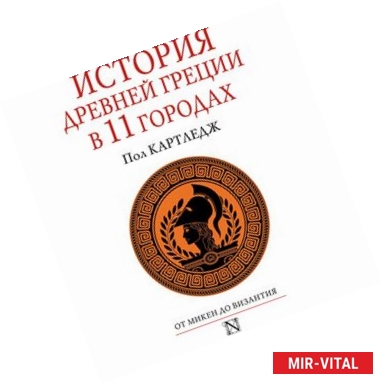 ИСТОРИЯ
ДРЕВНЕЙ ГРЕЦИИ
В 11 ГОРОДАХ

Пол КАРТЛЕДЖ

ОТ МИКЕН ДО ВИЗАНТИЯ

N

MIR-VITAL